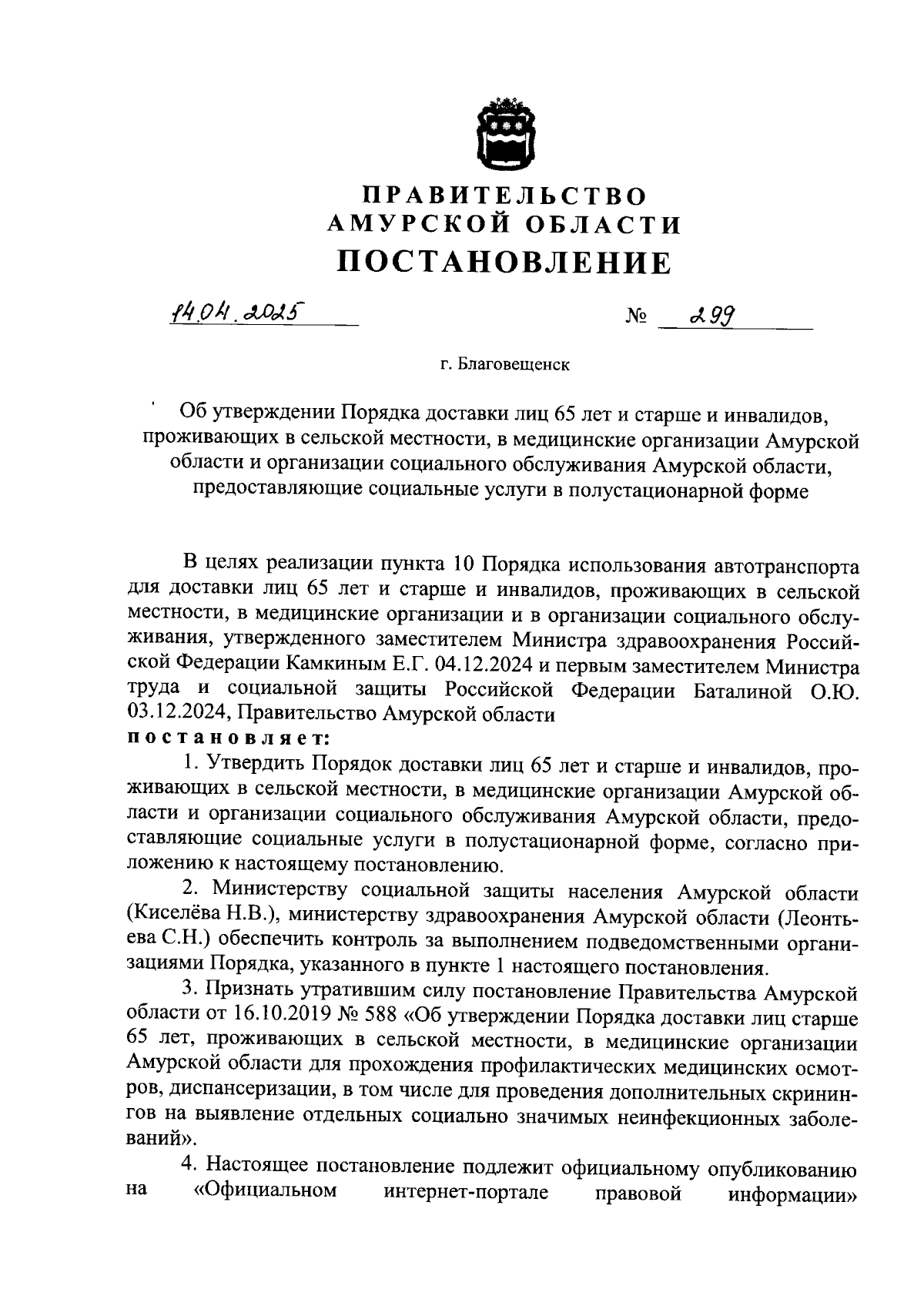 ПРАВИТЕЛЬСТВО
АМУРСКОЙ ОБЛАСТИ
ПОСТАНОВЛЕНИЕ

14.04.2025 № 299

г. Благовещенск

Об утверждении Порядка доставки лиц 65 лет и старше и инвалидов, проживающих в сельской местности, в медицинские организации Амурской области и организации социального обслуживания Амурской области, предоставляющие социальные услуги в полустационарной форме

В целях реализации пункта 10 Порядка использования автотранспорта для доставки лиц 65 лет и старше и инвалидов, проживающих в сельской местности, в медицинские организации и в организации социального обслуживания, утвержденного заместителем Министра здравоохранения Российской Федерации Камкиным Е.Г. 04.12.2024 и первым заместителем Министра труда и социальной защиты Российской Федерации Баталиной О.Ю. 03.12.2024, Правительство Амурской области
постановляет:

1. Утвердить Порядок доставки лиц 65 лет и старше и инвалидов, проживающих в сельской местности, в медицинские организации Амурской области и организации социального обслуживания Амурской области, предоставляющие социальные услуги в полустационарной форме, согласно приложению к настоящему постановлению.

2. Министерству социальной защиты населения Амурской области (Киселёва Н.В.), министерству здравоохранения Амурской области (Леонтьева С.Н.) обеспечить контроль за выполнением подведомственными организациями Порядка, указанного в пункте 1 настоящего постановления.

3. Признать утратившим силу постановление Правительства Амурской области от 16.10.2019 № 588 «Об утверждении Порядка доставки лиц старше 65 лет, проживающих в сельской местности, в медицинские организации Амурской области для прохождения профилактических медицинских осмотров, диспансеризации, в том числе для проведения дополнительных скринингов на выявление отдельных социально значимых неинфекционных заболеваний».

4. Настоящее постановление подлежит официальному опубликованию на «Официальном интернет-портале правовой информации»